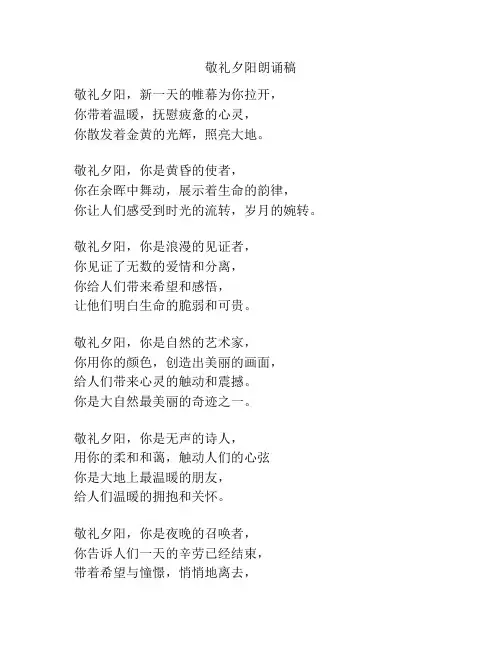 敬礼夕阳朗诵稿

敬礼夕阳，新一天的帷幕为你拉开，
你带着温暖，抚慰疲惫的心灵，
你散发着金黄的光辉，照亮大地。

敬礼夕阳，你是黄昏的使者，
你在余晖中舞动，展示着生命的韵律，
你让人们感受到时光的流转，岁月的婉转。

敬礼夕阳，你是浪漫的见证者，
你见证了无数的爱情和分离，
你给人们带来希望和感悟，
让他们明白生命的脆弱和可贵。

敬礼夕阳，你是自然的艺术家，
你用你的颜色，创造出美丽的画面，
给人们带来心灵的触动和震撼。
你是大自然最美丽的奇迹之一。

敬礼夕阳，你是无声的诗人，
用你的柔和和蔼，触动人们的心弦
你是大地上最温暖的朋友，
给人们温暖的拥抱和关怀。

敬礼夕阳，你是夜晚的召唤者，
你告诉人们一天的辛劳已经结束，
带着希望与憧憬，悄悄地离去，